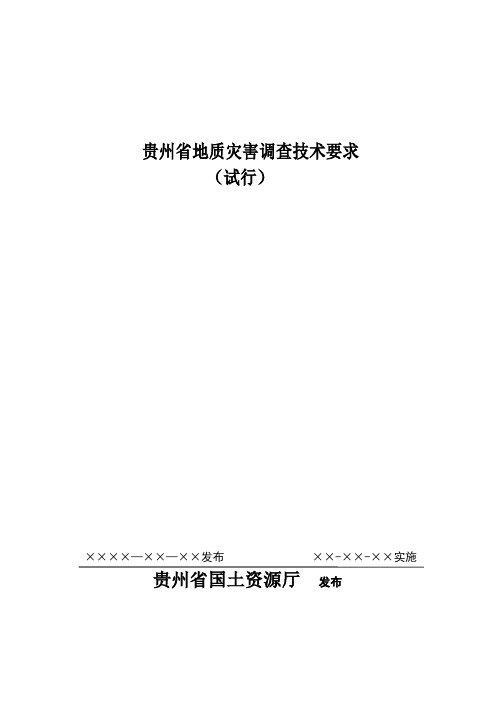 贵州省地质灾害调查技术要求
（试行）

××××—××—××发布

××-××-××实施

贵州省国土资源厅 发布